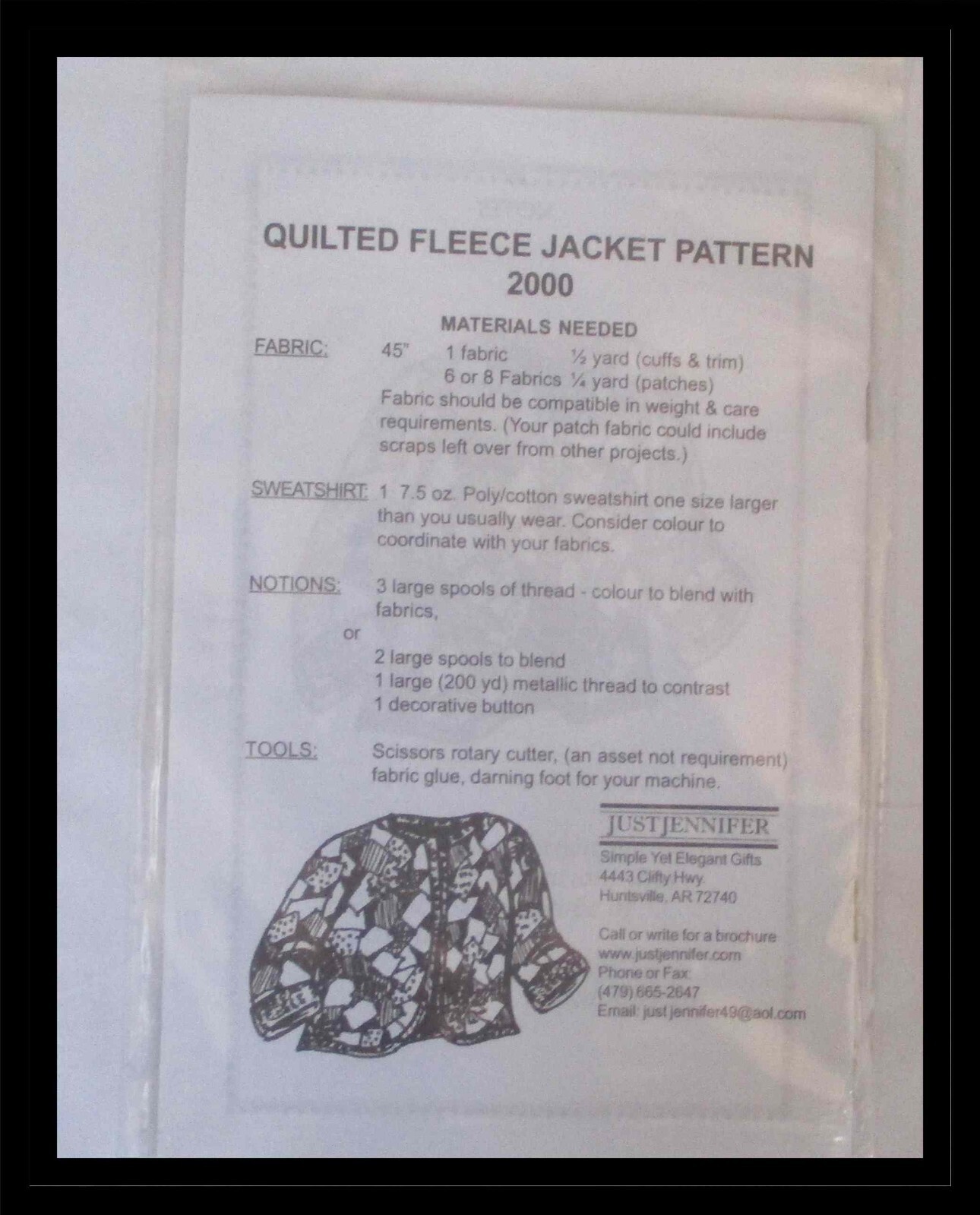 QUILTED FLEECE JACKET PATTERN
2000

MATERIALS NEEDED

FABRIC: 45" 1 fabric ½ yard (cuffs & trim)
6 or 8 Fabrics ¼ yard (patches)
Fabric should be compatible in weight & care requirements. (Your patch fabric could include scraps left over from other projects.)

SWEATSHIRT: 1 7.5 oz. Poly/cotton sweatshirt one size larger than you usually wear. Consider colour to coordinate with your fabrics.

NOTIONS: 3 large spools of thread - colour to blend with fabrics,
or
2 large spools to blend
1 large (200 yd) metallic thread to contrast
1 decorative button

TOOLS: Scissors rotary cutter, (an asset not requirement) fabric glue, darning foot for your machine.

JUSTJENNIFER
Simple Yet Elegant Gifts
4443 Clifty Hwy.
Huntsville, AR 72740

Call or write for a brochure
www.justjennifer.com
Phone or Fax:
(479) 665-2647
Email: just jennifer49@aol.com